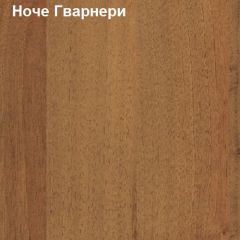 Ноче Гварнери